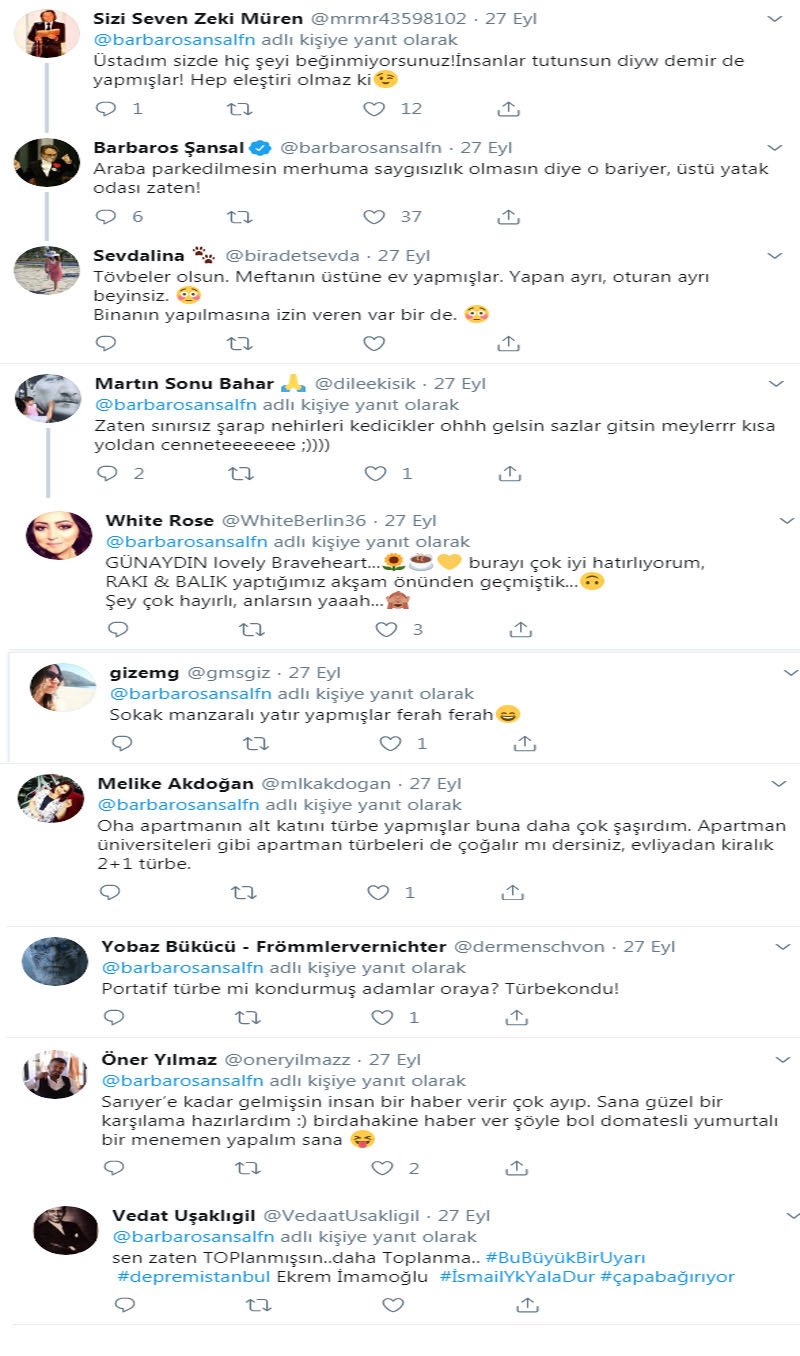 Sizi Seven Zeki Müren @mrmr43598102 · 27 Eyl
@barbarosansalfn adlı kişiye yanıt olarak
Üstadım sizde hiç şeyi beğinmiyorsunuz!İnsanlar tutunsun diyw demir de yapmışlar! Hep eleştiri olmaz ki😉
1 12

Barbaros Şansal @barbarosansalfn · 27 Eyl
Araba parkedilmesin merhuma saygısızlık olmasın diye o bariyer, üstü yatak odası zaten!
6 37

Sevdalina 🐾 @biradetsevda · 27 Eyl
Tövbeler olsun. Meftanın üstüne ev yapmışlar. Yapan ayrı, oturan ayrı beyinsiz. 😳
Binanın yapılmasına izin veren var bir de. 😳

Martın Sonu Bahar 🙏 @dileekisik · 27 Eyl
@barbarosansalfn adlı kişiye yanıt olarak
Zaten sınırsız şarap nehirleri kedicikler ohhh gelsin sazlar gitsin meylerrr kısa yoldan cenneteeeeeee ;))))
2 1

White Rose @WhiteBerlin36 · 27 Eyl
@barbarosansalfn adlı kişiye yanıt olarak
GÜNAYDIN lovely Braveheart...🌻☕💛 burayı çok iyi hatırlıyorum, RAKI & BALIK yaptığımız akşam önünden geçmiştik...🙃
Şey çok hayırlı, anlarsın yaaah...🙈
3

gizemg @gmsgiz · 27 Eyl
@barbarosansalfn adlı kişiye yanıt olarak
Sokak manzaralı yatır yapmışlar ferah ferah😄
1

Melike Akdoğan @mlkakdogan · 27 Eyl
@barbarosansalfn adlı kişiye yanıt olarak
Oha apartmanın alt katını türbe yapmışlar buna daha çok şaşırdım. Apartman üniversiteleri gibi apartman türbeleri de çoğalır mı dersiniz, evliyadan kiralık 2+1 türbe.
1

Yobaz Bükücü - Frömmlervernichter @dermenschvon · 27 Eyl
@barbarosansalfn adlı kişiye yanıt olarak
Portatif türbe mi kondurmuş adamlar oraya? Türbekondu!
1

Öner Yılmaz @oneryilmazz · 27 Eyl
@barbarosansalfn adlı kişiye yanıt olarak
Sarıyer'e kadar gelmişsin insan bir haber verir çok ayıp. Sana güzel bir karşılama hazırlardım :) birdahakine haber ver şöyle bol domatesli yumurtalı bir menemen yapalım sana 😝
2

Vedat Uşaklıgil @VedaatUsakligil · 27 Eyl
@barbarosansalfn adlı kişiye yanıt olarak
sen zaten TOPlanmışsın..daha Toplanma.. #BuBüyükBirUyarı #depremistanbul Ekrem İmamoğlu #İsmailYkYalaDur #çapabağırıyor